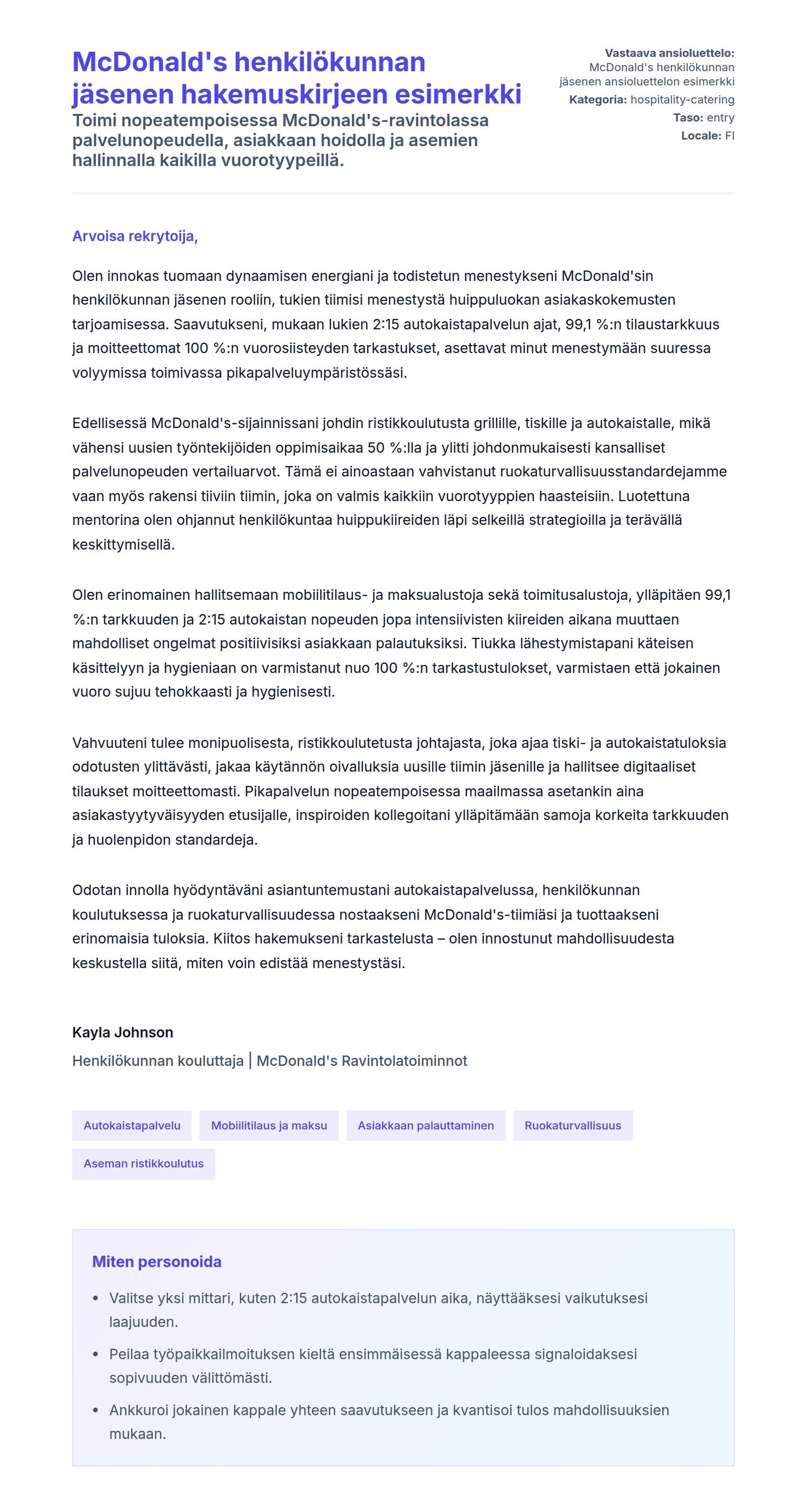 McDonald's henkilökunnan jäsenen hakemuskirjeen esimerkki

Toimi nopeatempoisessa McDonald's-ravintolassa palvelunopeudella, asiakkaan hoidolla ja asemien hallinnalla kaikilla vuorotyypeillä.

Vastaava ansioluettelo: McDonald's henkilökunnan jäsenen ansioluettelon esimerkki
Kategoria: hospitality-catering
Taso: entry
Locale: FI

Arvoisa rekrytoija,

Olen innokas tuomaan dynaamisen energiani ja todistetun menestykseni McDonald'sin henkilökunnan jäsenen rooliin, tukien tiimisi menestystä huippuluokan asiakaskokemusten tarjoamisessa. Saavutukseni, mukaan lukien 2:15 autokaistapalvelun ajat, 99,1 %:n tilaustarkkuus ja moitteettomat 100 %:n vuorosiisteyden tarkastukset, asettavat minut menestymään suuressa volyymissa toimivassa pikapalveluympäristössäsi.

Edellisessä McDonald's-sijainnissani johdin ristikkoulutusta grillille, tiskille ja autokaistalle, mikä vähensi uusien työntekijöiden oppimisaikaa 50 %:lla ja ylitti johdonmukaisesti kansalliset palvelunopeuden vertailuarvot. Tämä ei ainoastaan vahvistanut ruokaturvallisuusstandardejamme vaan myös rakensi tiiviin tiimin, joka on valmis kaikkiin vuorotyyppien haasteisiin. Luotettuna mentorina olen ohjannut henkilökuntaa huippukiireiden läpi selkeillä strategioilla ja terävällä keskittymisellä.

Olen erinomainen hallitsemaan mobiilitilaus- ja maksualustoja sekä toimitusalustoja, ylläpitäen 99,1 %:n tarkkuuden ja 2:15 autokaistan nopeuden jopa intensiivisten kiireiden aikana muuttaen mahdolliset ongelmat positiivisiksi asiakkaan palautuksiksi. Tiukka lähestymistapani käteisen käsittelyyn ja hygieniaan on varmistanut nuo 100 %:n tarkastustulokset, varmistaen että jokainen vuoro sujuu tehokkaasti ja hygienisesti.

Vahvuuteni tulee monipuolisesta, ristikkoulutetusta johtajasta, joka ajaa tiski- ja autokaistatuloksia odotusten ylittävästi, jakaa käytännön oivalluksia uusille tiimin jäsenille ja hallitsee digitaaliset tilaukset moitteettomasti. Pikapalvelun nopeatempoisessa maailmassa asetankin aina asiakastyytyväisyyden etusijalle, inspiroiden kollegoitani ylläpitämään samoja korkeita tarkkuuden ja huolenpidon standardeja.

Odotan innolla hyödyntäväni asiantuntemustani autokaistapalvelussa, henkilökunnan koulutuksessa ja ruokaturvallisuudessa nostaakseni McDonald's-tiimiäsi ja tuottaakseni erinomaisia tuloksia. Kiitos hakemukseni tarkastelusta – olen innostunut mahdollisuudesta keskustella siitä, miten voin edistää menestystäsi.

Kayla Johnson
Henkilökunnan kouluttaja | McDonald's Ravintolatoiminnot

Autokaistapalvelu
Mobiilitilaus ja maksu
Asiakkaan palauttaminen
Ruokaturvallisuus
Aseman ristikkoulutus

Miten personoida

- Valitse yksi mittari, kuten 2:15 autokaistapalvelun aika, näyttääksesi vaikutuksesi laajuuden.
- Peilaa työpaikkailmoituksen kieltä ensimmäisessä kappaleessa signaloidaksesi sopivuuden välittömästi.
- Ankkuroi jokainen kappale yhteen saavutukseen ja kvantisoi tulos mahdollisuuksien mukaan.